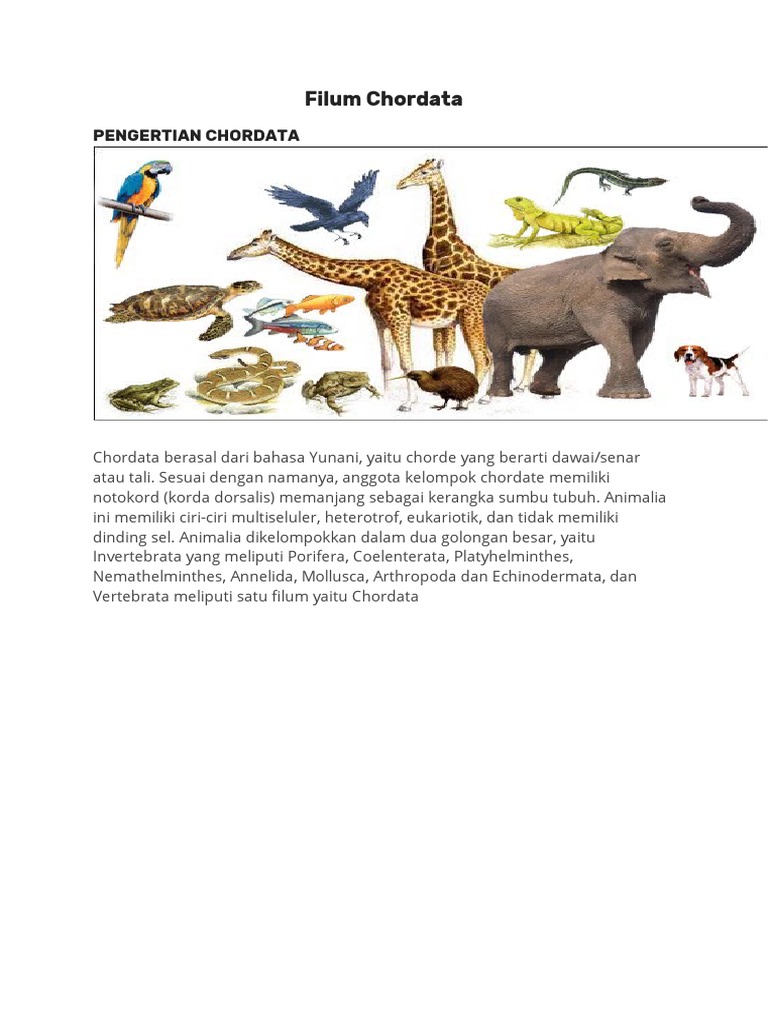 Filum Chordata

PENGERTIAN CHORDATA

Chordata berasal dari bahasa Yunani, yaitu chorde yang berarti dawai/senar atau tali. Sesuai dengan namanya, anggota kelompok chordate memiliki notokord (korda dorsalis) memanjang sebagai kerangka sumbu tubuh. Animalia ini memiliki ciri-ciri multiseluler, heterotrof, eukariotik, dan tidak memiliki dinding sel. Animalia dikelompokkan dalam dua golongan besar, yaitu Invertebrata yang meliputi Porifera, Coelenterata, Platyhelminthes, Nemathelminthes, Annelida, Mollusca, Arthropoda dan Echinodermata, dan Vertebrata meliputi satu filum yaitu Chordata